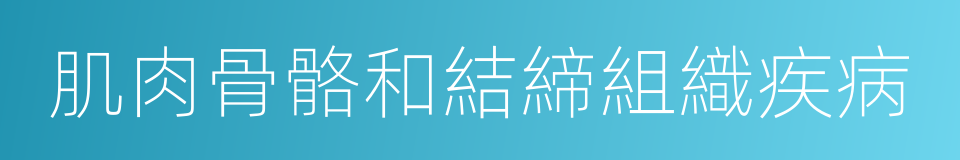 肌肉骨骼和結締組織疾病